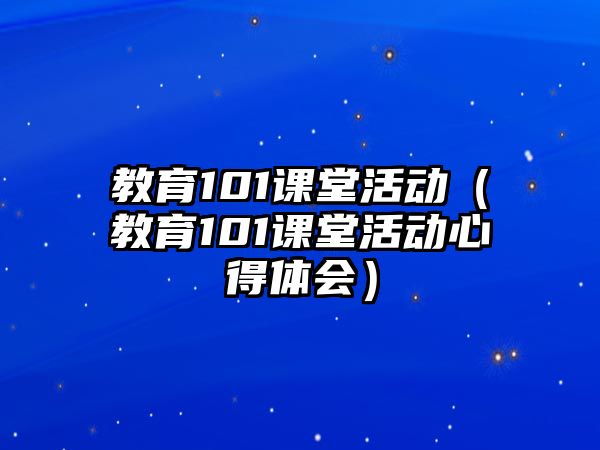 教育101课堂活动（教育101课堂活动心得体会）